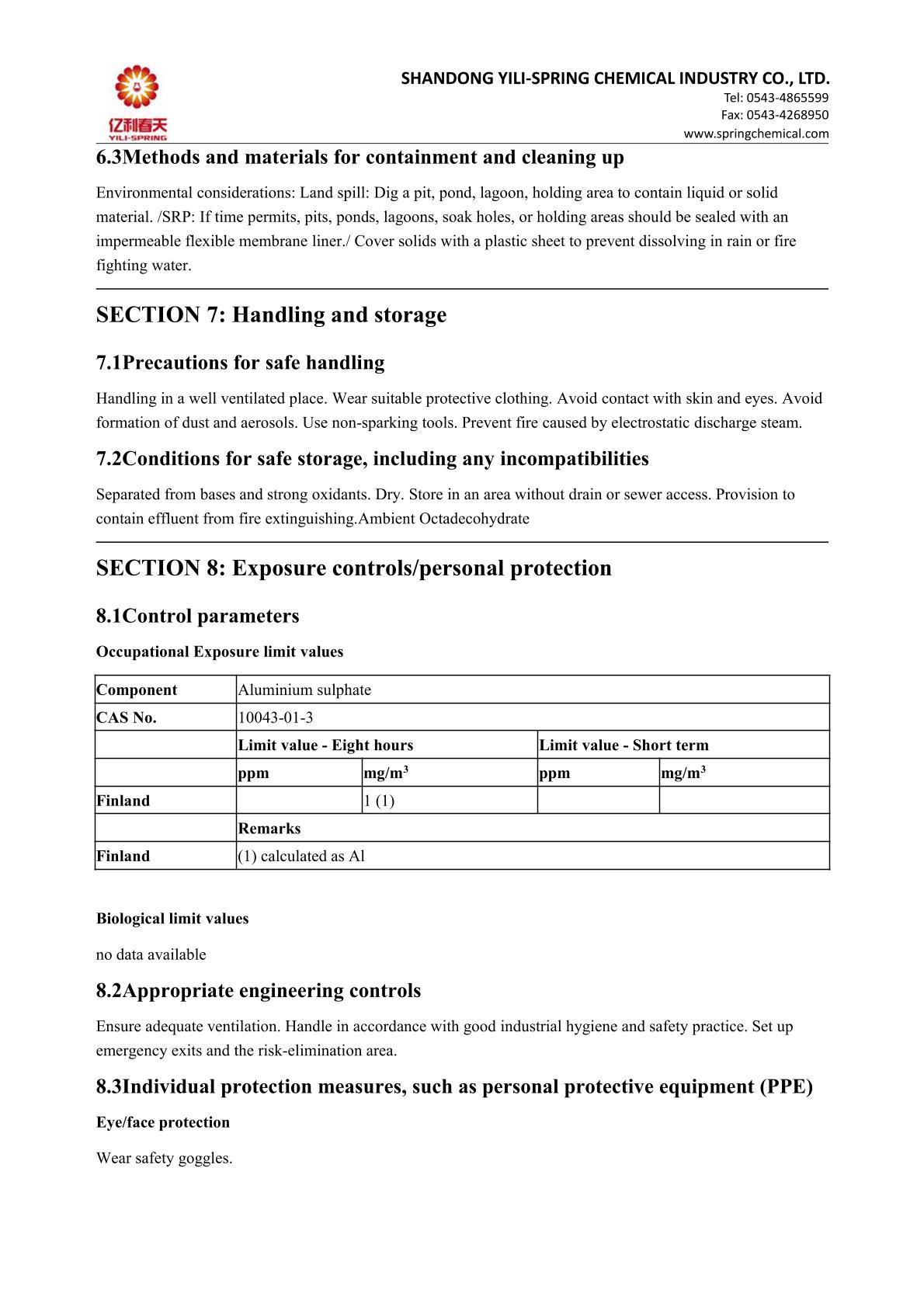 亿利春天
YILI-SPRING

SHANDONG YILI-SPRING CHEMICAL INDUSTRY CO., LTD.
Tel: 0543-4865599
Fax: 0543-4268950
www.springchemical.com

6.3Methods and materials for containment and cleaning up

Environmental considerations: Land spill: Dig a pit, pond, lagoon, holding area to contain liquid or solid material. /SRP: If time permits, pits, ponds, lagoons, soak holes, or holding areas should be sealed with an impermeable flexible membrane liner./ Cover solids with a plastic sheet to prevent dissolving in rain or fire fighting water.

SECTION 7: Handling and storage

7.1Precautions for safe handling

Handling in a well ventilated place. Wear suitable protective clothing. Avoid contact with skin and eyes. Avoid formation of dust and aerosols. Use non-sparking tools. Prevent fire caused by electrostatic discharge steam.

7.2Conditions for safe storage, including any incompatibilities

Separated from bases and strong oxidants. Dry. Store in an area without drain or sewer access. Provision to contain effluent from fire extinguishing.Ambient Octadecohydrate

SECTION 8: Exposure controls/personal protection

8.1Control parameters

Occupational Exposure limit values

| Component | Aluminium sulphate | | | |
|---|---|---|---|---|
| CAS No. | 10043-01-3 | | | |
| | Limit value - Eight hours | | Limit value - Short term | |
| | ppm | mg/m$^3$ | ppm | mg/m$^3$ |
| Finland | | 1 (1) | | |
| | Remarks | | | |
| Finland | (1) calculated as Al | | | |

Biological limit values

no data available

8.2Appropriate engineering controls

Ensure adequate ventilation. Handle in accordance with good industrial hygiene and safety practice. Set up emergency exits and the risk-elimination area.

8.3Individual protection measures, such as personal protective equipment (PPE)

Eye/face protection

Wear safety goggles.